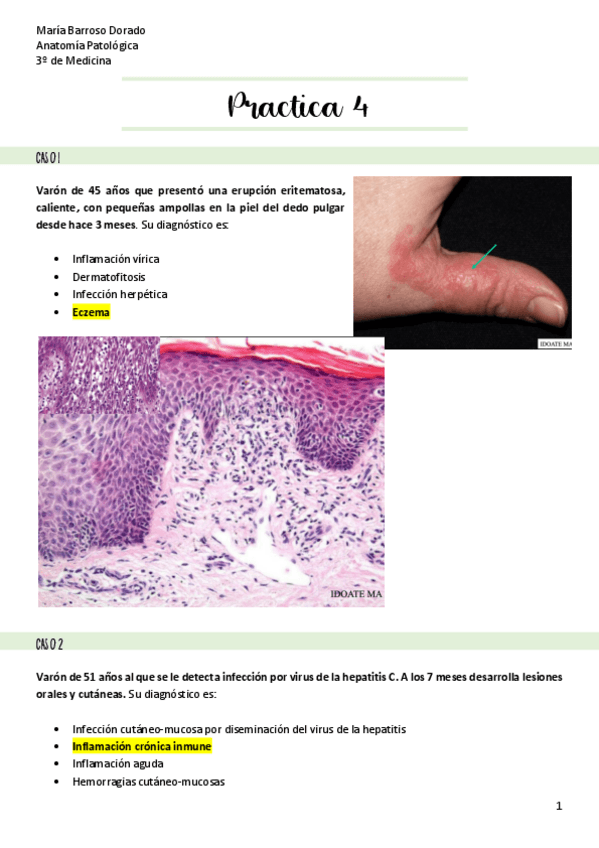 María Barroso Dorado
Anatomía Patológica
3º de Medicina

Practica 4

CASO 1

Varón de 45 años que presentó una erupción eritematosa, caliente, con pequeñas ampollas en la piel del dedo pulgar desde hace 3 meses. Su diagnóstico es:

• Inflamación vírica
• Dermatofitosis
• Infección herpética
• Eczema

IDOATE MA

IDOATE MA

CASO 2

Varón de 51 años al que se le detecta infección por virus de la hepatitis C. A los 7 meses desarrolla lesiones orales y cutáneas. Su diagnóstico es:

• Infección cutáneo-mucosa por diseminación del virus de la hepatitis
• Inflamación crónica inmune
• Inflamación aguda
• Hemorragias cutáneo-mucosas

1